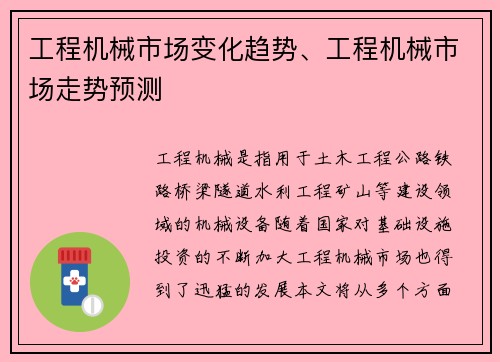 工程机械市场变化趋势、工程机械市场走势预测

工程机械是指用于土木工程公路铁路桥梁隧道水利工程矿山等建设领域的机械设备随着国家对基础设施投资的不断加大工程机械市场也得到了迅猛的发展本文将从多个方面